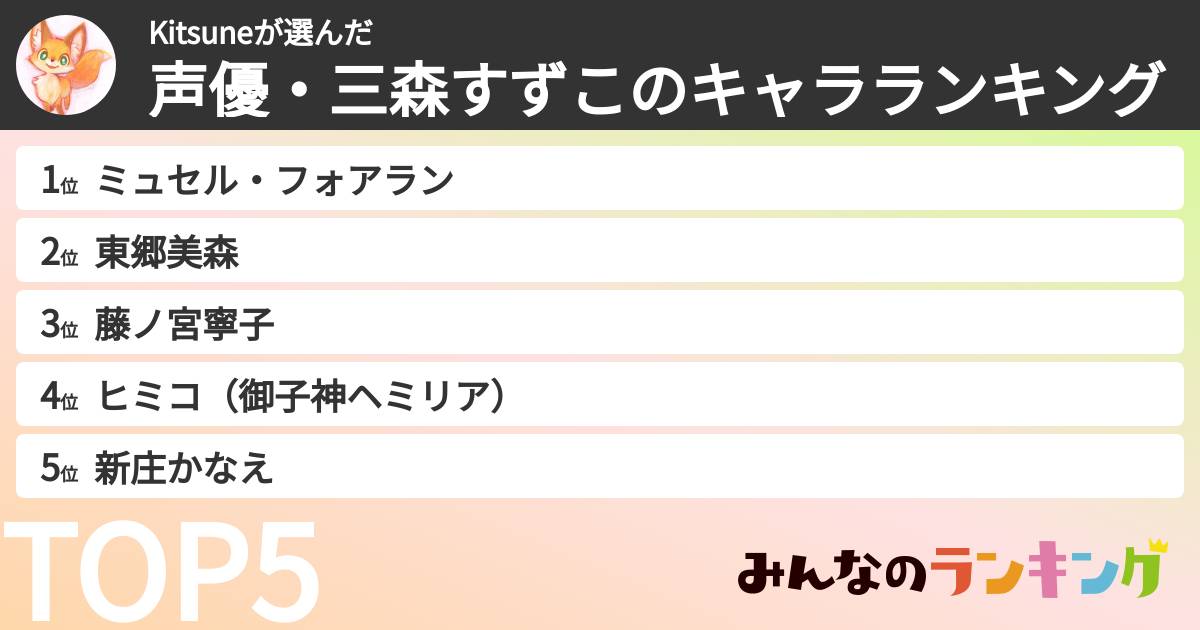 Kitsuneが選んだ
声優・三森すずこのキャラランキング

1位 ミュセル・フォアラン
2位 東郷美森
3位 藤ノ宮寧子
4位 ヒミコ（御子神ヘミリア）
5位 新庄かなえ

TOP5

みんなのランキング